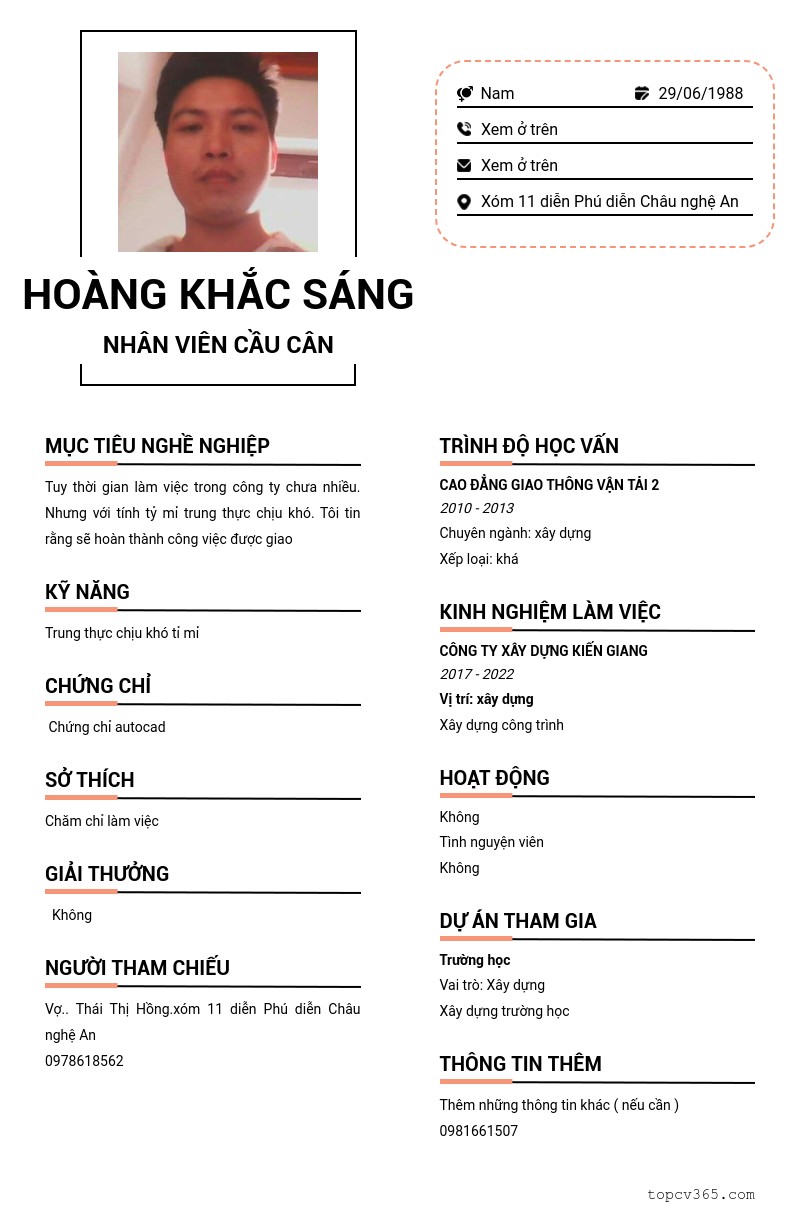 Nam
29/06/1988
Xem ở trên
Xem ở trên
Xóm 11 diễn Phú diễn Châu nghệ An

HOÀNG KHẮC SÁNG
NHÂN VIÊN CẦU CÂN

MỤC TIÊU NGHỀ NGHIỆP
Tuy thời gian làm việc trong công ty chưa nhiều. Nhưng với tính tỷ mỉ trung thực chịu khó. Tôi tin rằng sẽ hoàn thành công việc được giao

KỸ NĂNG
Trung thực chịu khó tỉ mỉ

CHỨNG CHỈ
Chứng chỉ autocad

SỞ THÍCH
Chăm chỉ làm việc

GIẢI THƯỞNG
Không

NGƯỜI THAM CHIẾU
Vợ.. Thái Thị Hồng.xóm 11 diễn Phú diễn Châu nghệ An
0978618562

TRÌNH ĐỘ HỌC VẤN
CAO ĐẲNG GIAO THÔNG VẬN TẢI 2
2010 - 2013
Chuyên ngành: xây dựng
Xếp loại: khá

KINH NGHIỆM LÀM VIỆC
CÔNG TY XÂY DỰNG KIẾN GIANG
2017 - 2022
Vị trí: xây dựng
Xây dựng công trình

HOẠT ĐỘNG
Không
Tình nguyện viên
Không

DỰ ÁN THAM GIA
Trường học
Vai trò: Xây dựng
Xây dựng trường học

THÔNG TIN THÊM
Thêm những thông tin khác ( nếu cần )
0981661507

topcv365.com